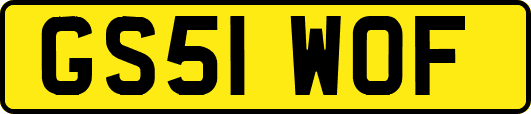 GS51 WOF